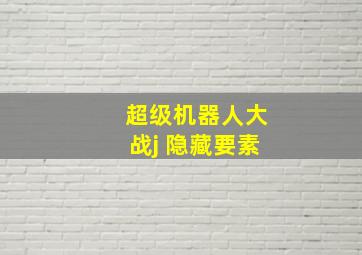 超级机器人大战j 隐藏要素